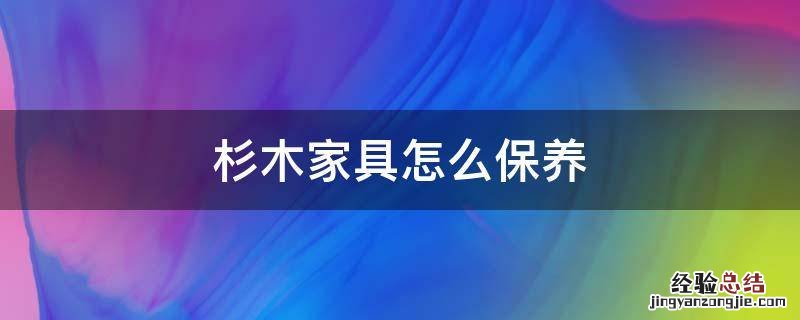 杉木家具怎么保养

经验总结
jingyanzongjie.com